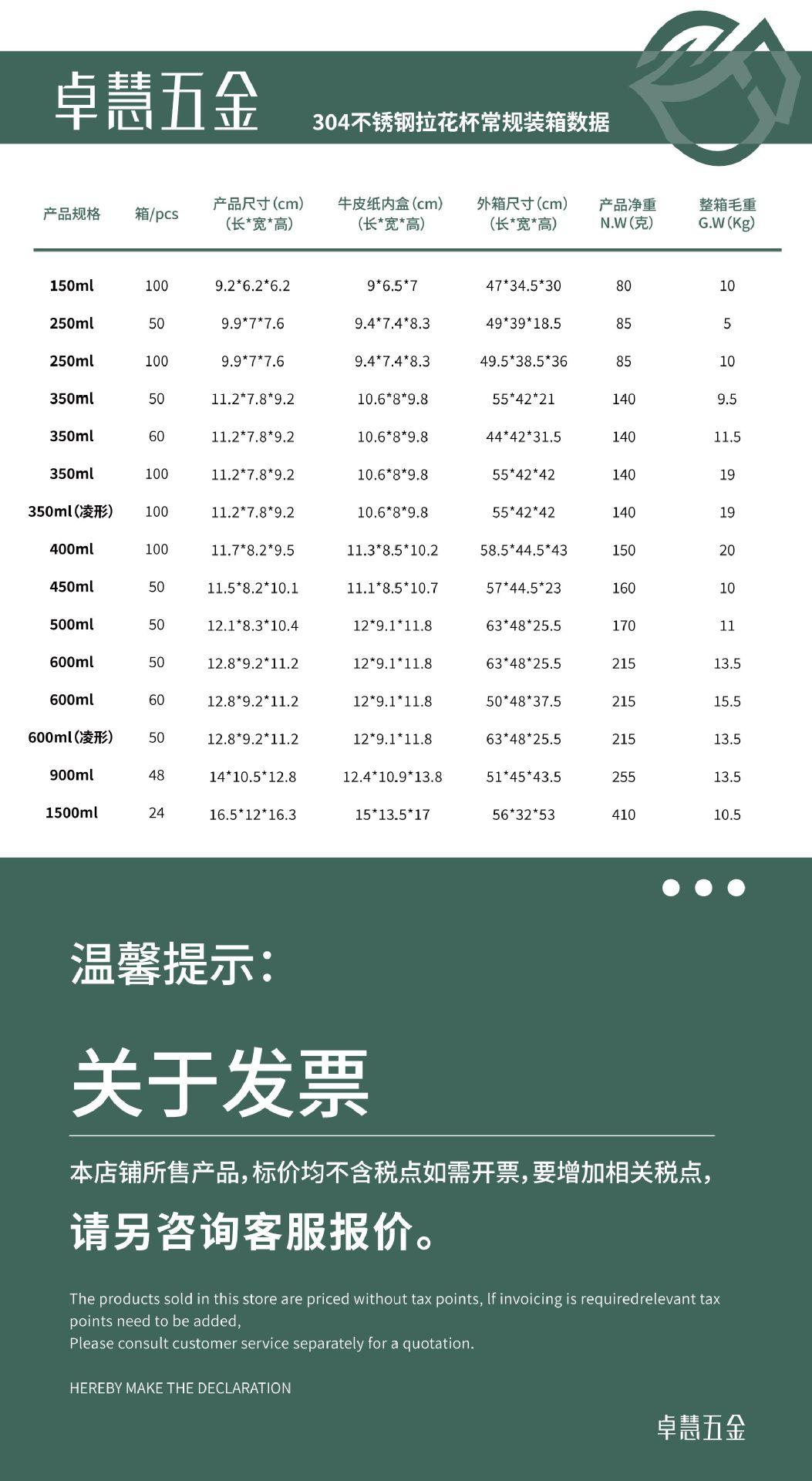 卓慧五金

304不锈钢拉花杯常规装箱数据

| 产品规格 | 箱/pcs | 产品尺寸(cm)(长*宽*高) | 牛皮纸内盒(cm)(长*宽*高) | 外箱尺寸(cm)(长*宽*高) | 产品净重N.W(克) | 整箱毛重G.W(Kg) |
|---|---|---|---|---|---|---|
| 150ml | 100 | 9.2*6.2*6.2 | 9*6.5*7 | 47*34.5*30 | 80 | 10 |
| 250ml | 50 | 9.9*7*7.6 | 9.4*7.4*8.3 | 49*39*18.5 | 85 | 5 |
| 250ml | 100 | 9.9*7*7.6 | 9.4*7.4*8.3 | 49.5*38.5*36 | 85 | 10 |
| 350ml | 50 | 11.2*7.8*9.2 | 10.6*8*9.8 | 55*42*21 | 140 | 9.5 |
| 350ml | 60 | 11.2*7.8*9.2 | 10.6*8*9.8 | 44*42*31.5 | 140 | 11.5 |
| 350ml | 100 | 11.2*7.8*9.2 | 10.6*8*9.8 | 55*42*42 | 140 | 19 |
| 350ml(凌形) | 100 | 11.2*7.8*9.2 | 10.6*8*9.8 | 55*42*42 | 140 | 19 |
| 400ml | 100 | 11.7*8.2*9.5 | 11.3*8.5*10.2 | 58.5*44.5*43 | 150 | 20 |
| 450ml | 50 | 11.5*8.2*10.1 | 11.1*8.5*10.7 | 57*44.5*23 | 160 | 10 |
| 500ml | 50 | 12.1*8.3*10.4 | 12*9.1*11.8 | 63*48*25.5 | 170 | 11 |
| 600ml | 50 | 12.8*9.2*11.2 | 12*9.1*11.8 | 63*48*25.5 | 215 | 13.5 |
| 600ml | 60 | 12.8*9.2*11.2 | 12*9.1*11.8 | 50*48*37.5 | 215 | 15.5 |
| 600ml(凌形) | 50 | 12.8*9.2*11.2 | 12*9.1*11.8 | 63*48*25.5 | 215 | 13.5 |
| 900ml | 48 | 14*10.5*12.8 | 12.4*10.9*13.8 | 51*45*43.5 | 255 | 13.5 |
| 1500ml | 24 | 16.5*12*16.3 | 15*13.5*17 | 56*32*53 | 410 | 10.5 |

温馨提示:

关于发票

本店铺所售产品,标价均不含税点如需开票,要增加相关税点,

请另咨询客服报价。

The products sold in this store are priced without tax points, lf invoicing is requiredrelevant tax points need to be added,
Please consult customer service separately for a quotation.

HEREBY MAKE THE DECLARATION

卓慧五金